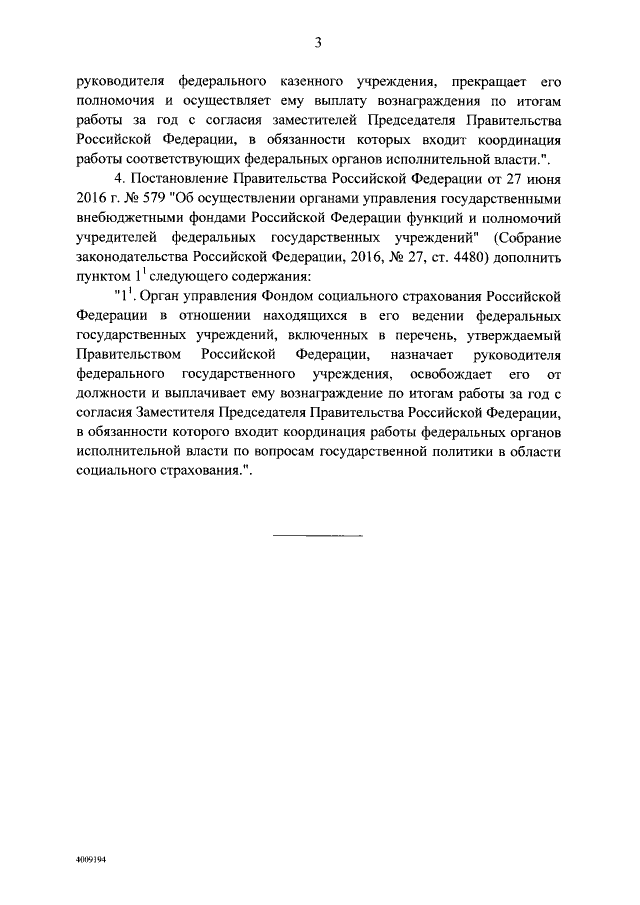 3

руководителя федерального казенного учреждения, прекращает его полномочия и осуществляет ему выплату вознаграждения по итогам работы за год с согласия заместителей Председателя Правительства Российской Федерации, в обязанности которых входит координация работы соответствующих федеральных органов исполнительной власти.".

4. Постановление Правительства Российской Федерации от 27 июня 2016 г. № 579 "Об осуществлении органами управления государственными внебюджетными фондами Российской Федерации функций и полномочий учредителей федеральных государственных учреждений" (Собрание законодательства Российской Федерации, 2016, № 27, ст. 4480) дополнить пунктом $1^1$ следующего содержания:

"$1^1$. Орган управления Фондом социального страхования Российской Федерации в отношении находящихся в его ведении федеральных государственных учреждений, включенных в перечень, утверждаемый Правительством Российской Федерации, назначает руководителя федерального государственного учреждения, освобождает его от должности и выплачивает ему вознаграждение по итогам работы за год с согласия Заместителя Председателя Правительства Российской Федерации, в обязанности которого входит координация работы федеральных органов исполнительной власти по вопросам государственной политики в области социального страхования.".

4009194